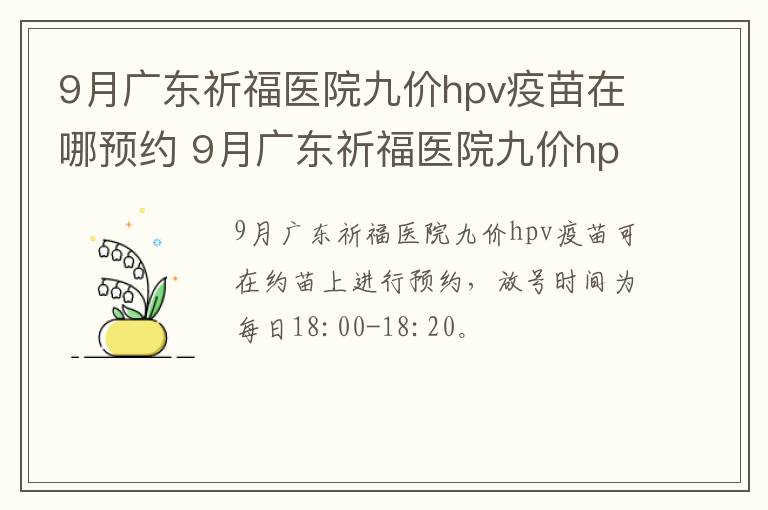 9月广东祈福医院九价hpv疫苗在哪预约 9月广东祈福医院九价hp

9月广东祈福医院九价hpv疫苗可在约苗上进行预约，放号时间为每日18:00-18:20。